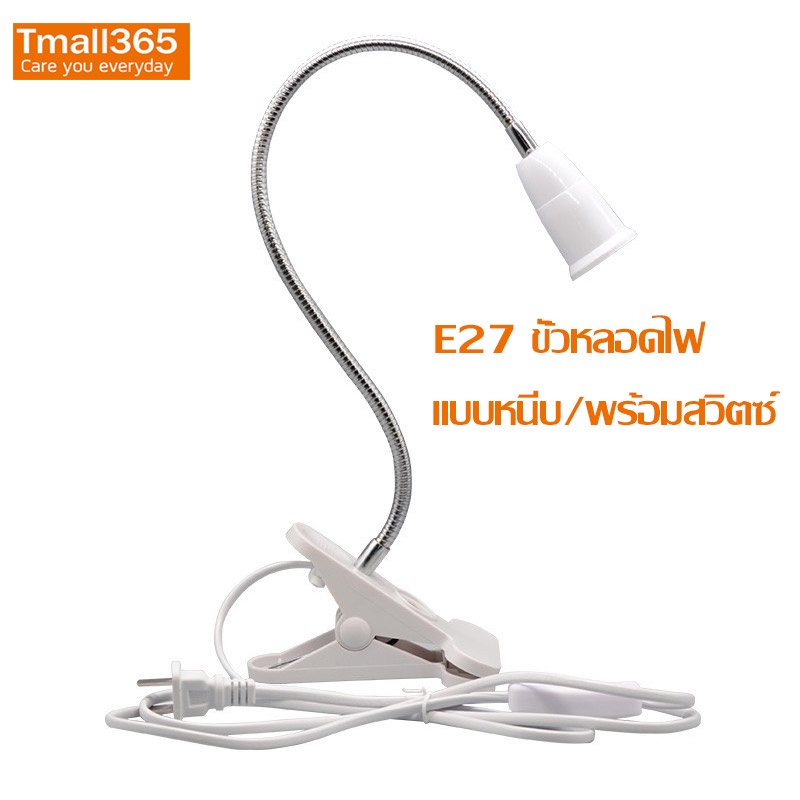 Tmall365
Care you everyday

E27 ขั้วหลอดไฟ
แบบหนีบ/พร้อมสวิตซ์